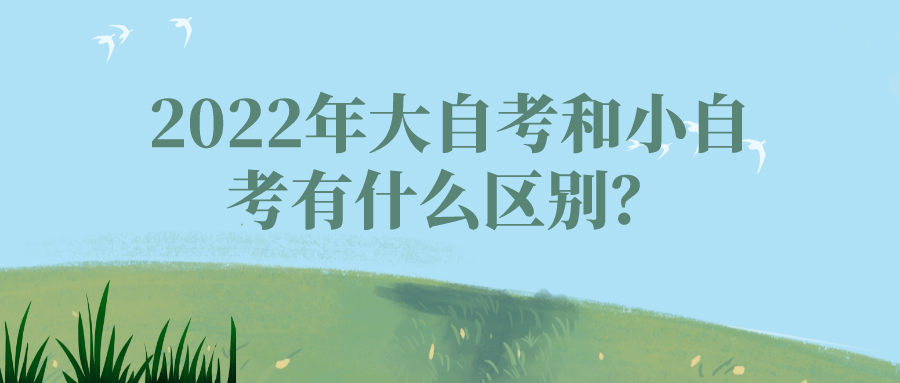 2022年大自考和小自考有什么区别？